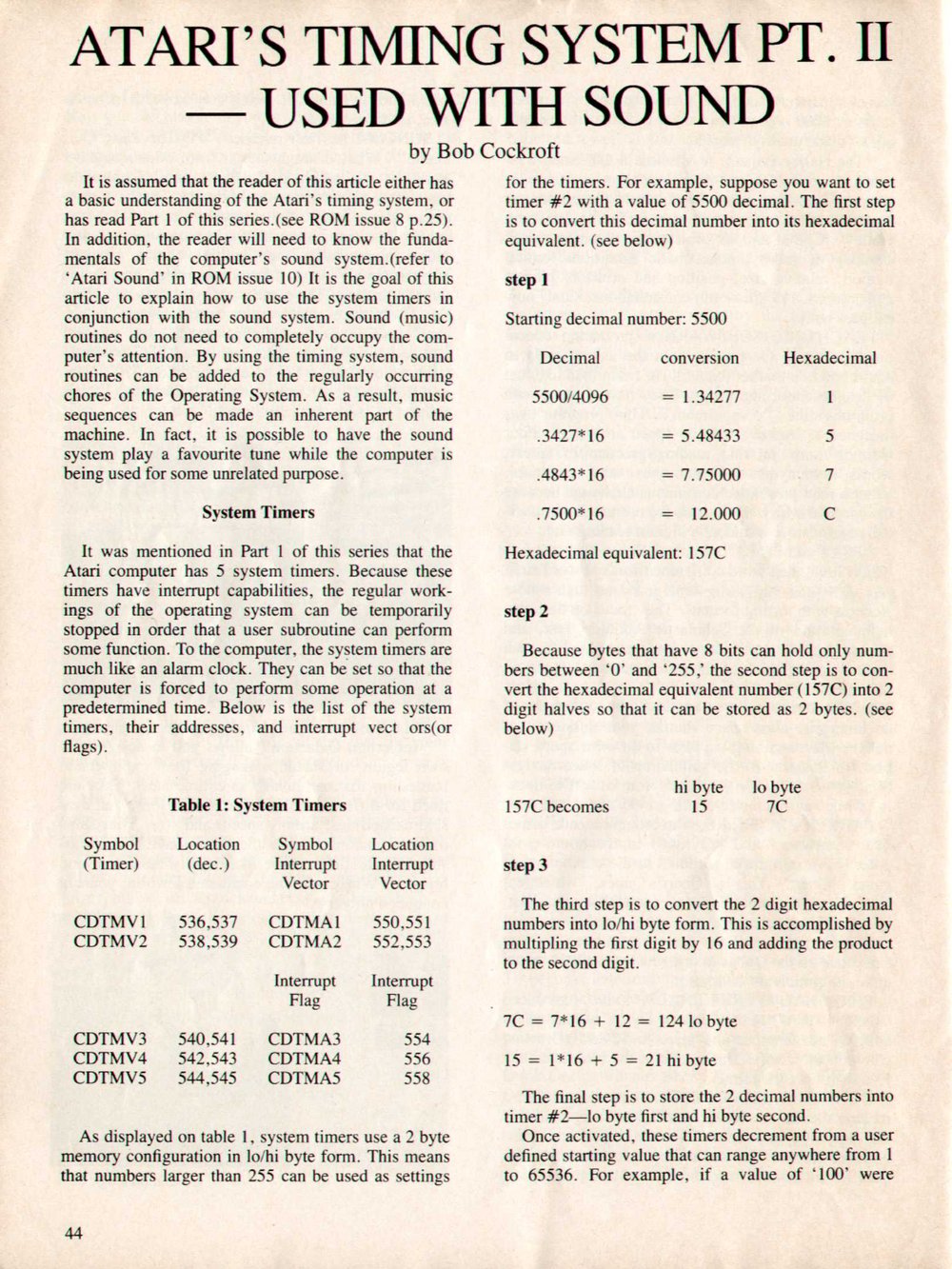 ATARI'S TIMING SYSTEM PT. II — USED WITH SOUND

by Bob Cockroft

It is assumed that the reader of this article either has a basic understanding of the Atari's timing system, or has read Part 1 of this series.(see ROM issue 8 p.25). In addition, the reader will need to know the fundamentals of the computer's sound system.(refer to 'Atari Sound' in ROM issue 10) It is the goal of this article to explain how to use the system timers in conjunction with the sound system. Sound (music) routines do not need to completely occupy the computer's attention. By using the timing system, sound routines can be added to the regularly occurring chores of the Operating System. As a result, music sequences can be made an inherent part of the machine. In fact, it is possible to have the sound system play a favourite tune while the computer is being used for some unrelated purpose.

System Timers

It was mentioned in Part 1 of this series that the Atari computer has 5 system timers. Because these timers have interrupt capabilities, the regular workings of the operating system can be temporarily stopped in order that a user subroutine can perform some function. To the computer, the system timers are much like an alarm clock. They can be set so that the computer is forced to perform some operation at a predetermined time. Below is the list of the system timers, their addresses, and interrupt vect ors(or flags).

Table 1: System Timers

| Symbol (Timer) | Location (dec.) | Symbol Interrupt Vector | Location Interrupt Vector |
|---|---|---|---|
| CDTMV1 | 536,537 | CDTMA1 | 550,551 |
| CDTMV2 | 538,539 | CDTMA2 | 552,553 |
| | | Interrupt Flag | Interrupt Flag |
| CDTMV3 | 540,541 | CDTMA3 | 554 |
| CDTMV4 | 542,543 | CDTMA4 | 556 |
| CDTMV5 | 544,545 | CDTMA5 | 558 |

As displayed on table 1, system timers use a 2 byte memory configuration in lo/hi byte form. This means that numbers larger than 255 can be used as settings for the timers. For example, suppose you want to set timer #2 with a value of 5500 decimal. The first step is to convert this decimal number into its hexadecimal equivalent. (see below)

step 1

Starting decimal number: 5500

| Decimal | conversion | Hexadecimal |
|---|---|---|
| 5500/4096 | = 1.34277 | 1 |
| .3427*16 | = 5.48433 | 5 |
| .4843*16 | = 7.75000 | 7 |
| .7500*16 | = 12.000 | C |

Hexadecimal equivalent: 157C

step 2

Because bytes that have 8 bits can hold only numbers between '0' and '255,' the second step is to convert the hexadecimal equivalent number (157C) into 2 digit halves so that it can be stored as 2 bytes. (see below)

| | hi byte | lo byte |
|---|---|---|
| 157C becomes | 15 | 7C |

step 3

The third step is to convert the 2 digit hexadecimal numbers into lo/hi byte form. This is accomplished by multipling the first digit by 16 and adding the product to the second digit.

7C = 7*16 + 12 = 124 lo byte

15 = 1*16 + 5 = 21 hi byte

The final step is to store the 2 decimal numbers into timer #2—lo byte first and hi byte second.

Once activated, these timers decrement from a user defined starting value that can range anywhere from 1 to 65536. For example, if a value of '100' were

44